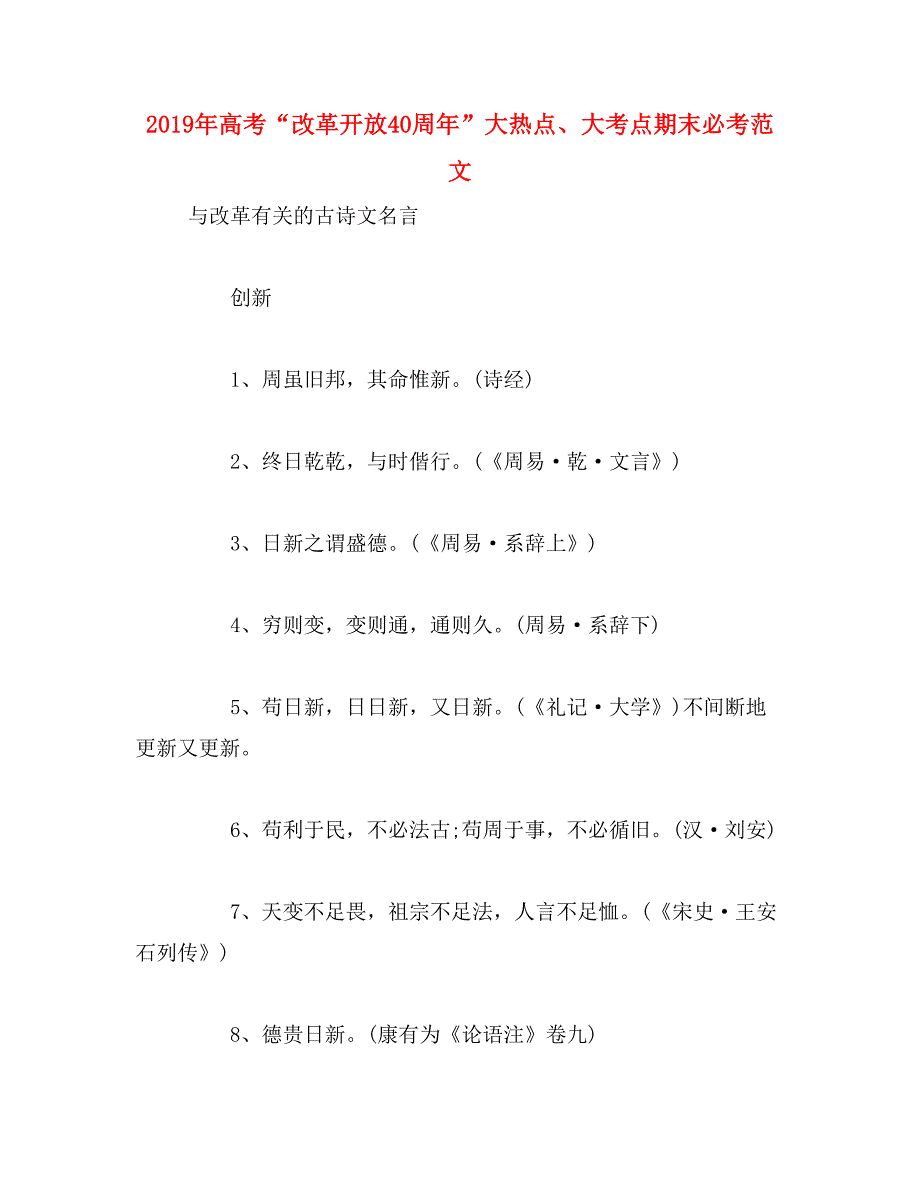 2019年高考“改革开放40周年”大热点、大考点期末必考范文

与改革有关的古诗文名言

创新

1、周虽旧邦，其命惟新。(诗经)

2、终日乾乾，与时偕行。(《周易·乾·文言》)

3、日新之谓盛德。(《周易·系辞上》)

4、穷则变，变则通，通则久。(周易·系辞下)

5、苟日新，日日新，又日新。(《礼记·大学》)不间断地更新又更新。

6、苟利于民，不必法古;苟周于事，不必循旧。(汉·刘安)

7、天变不足畏，祖宗不足法，人言不足恤。(《宋史·王安石列传》)

8、德贵日新。(康有为《论语注》卷九)